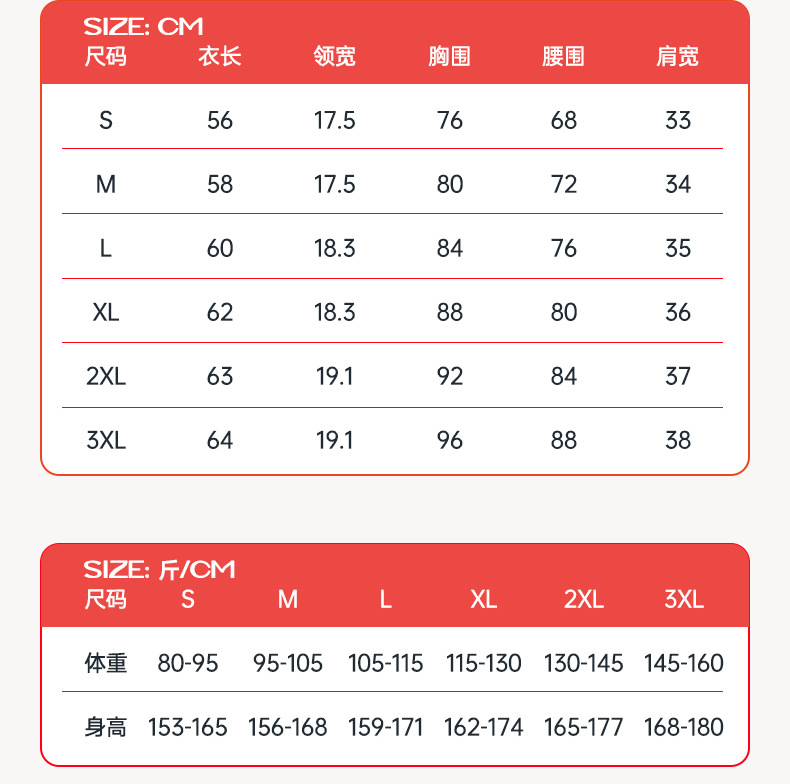 SIZE: CM

| 尺码 | 衣长 | 领宽 | 胸围 | 腰围 | 肩宽 |
|---|---|---|---|---|---|
| S | 56 | 17.5 | 76 | 68 | 33 |
| M | 58 | 17.5 | 80 | 72 | 34 |
| L | 60 | 18.3 | 84 | 76 | 35 |
| XL | 62 | 18.3 | 88 | 80 | 36 |
| 2XL | 63 | 19.1 | 92 | 84 | 37 |
| 3XL | 64 | 19.1 | 96 | 88 | 38 |

SIZE: 斤/CM

| 尺码 | S | M | L | XL | 2XL | 3XL |
|---|---|---|---|---|---|---|
| 体重 | 80-95 | 95-105 | 105-115 | 115-130 | 130-145 | 145-160 |
| 身高 | 153-165 | 156-168 | 159-171 | 162-174 | 165-177 | 168-180 |